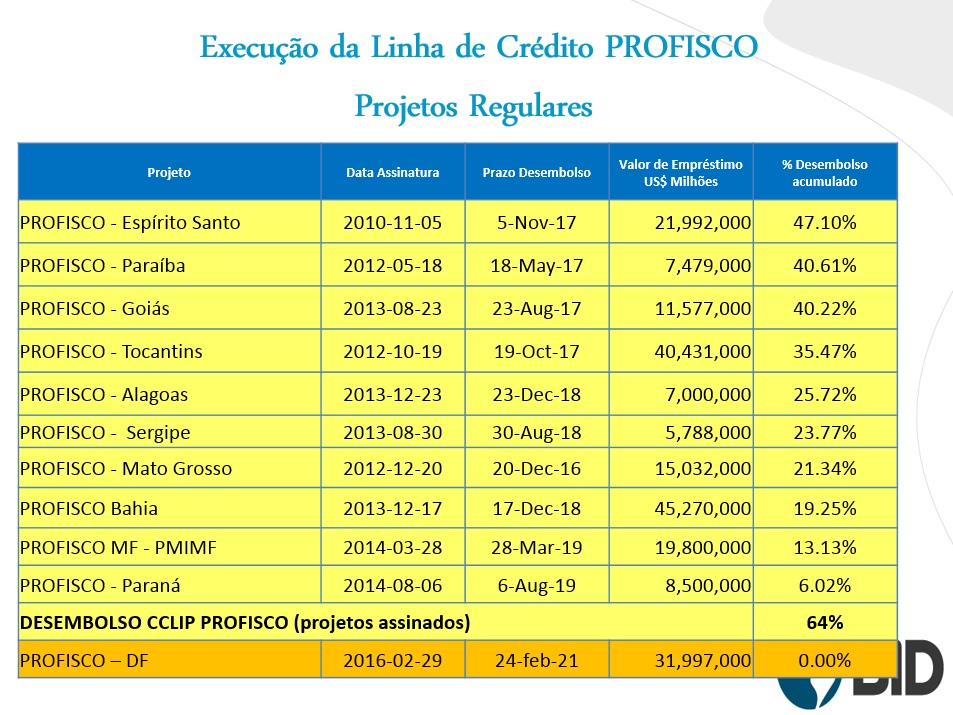 Execução da Linha de Crédito PROFISCO

Projetos Regulares

| Projeto | Data Assinatura | Prazo Desembolso | Valor de Empréstimo US$ Milhões | % Desembolso acumulado |
|---|---|---|---|---|
| PROFISCO - Espírito Santo | 2010-11-05 | 5-Nov-17 | 21,992,000 | 47.10% |
| PROFISCO - Paraíba | 2012-05-18 | 18-May-17 | 7,479,000 | 40.61% |
| PROFISCO - Goiás | 2013-08-23 | 23-Aug-17 | 11,577,000 | 40.22% |
| PROFISCO - Tocantins | 2012-10-19 | 19-Oct-17 | 40,431,000 | 35.47% |
| PROFISCO - Alagoas | 2013-12-23 | 23-Dec-18 | 7,000,000 | 25.72% |
| PROFISCO - Sergipe | 2013-08-30 | 30-Aug-18 | 5,788,000 | 23.77% |
| PROFISCO - Mato Grosso | 2012-12-20 | 20-Dec-16 | 15,032,000 | 21.34% |
| PROFISCO Bahia | 2013-12-17 | 17-Dec-18 | 45,270,000 | 19.25% |
| PROFISCO MF - PMIMF | 2014-03-28 | 28-Mar-19 | 19,800,000 | 13.13% |
| PROFISCO - Paraná | 2014-08-06 | 6-Aug-19 | 8,500,000 | 6.02% |
| DESEMBOLSO CCLIP PROFISCO (projetos assinados) | | | | 64% |
| PROFISCO – DF | 2016-02-29 | 24-feb-21 | 31,997,000 | 0.00% |

BID